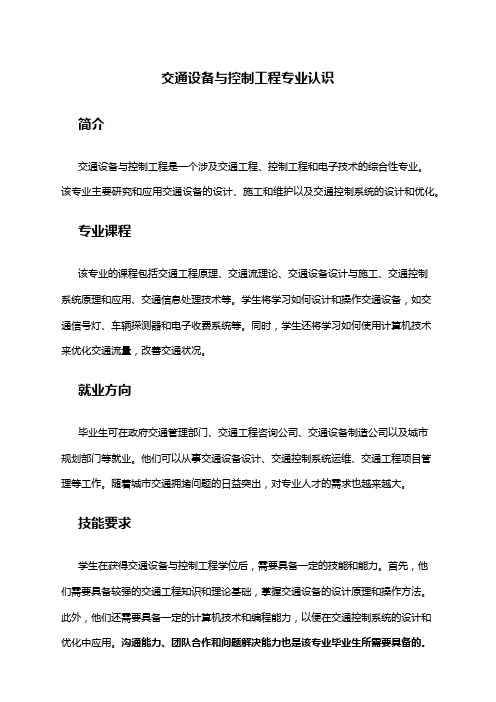 交通设备与控制工程专业认识

简介

交通设备与控制工程是一个涉及交通工程、控制工程和电子技术的综合性专业。该专业主要研究和应用交通设备的设计、施工和维护以及交通控制系统的设计和优化。

专业课程

该专业的课程包括交通工程原理、交通流理论、交通设备设计与施工、交通控制系统原理和应用、交通信息处理技术等。学生将学习如何设计和操作交通设备，如交通信号灯、车辆探测器和电子收费系统等。同时，学生还将学习如何使用计算机技术来优化交通流量，改善交通状况。

就业方向

毕业生可在政府交通管理部门、交通工程咨询公司、交通设备制造公司以及城市规划部门等就业。他们可以从事交通设备设计、交通控制系统运维、交通工程项目管理等工作。随着城市交通拥堵问题的日益突出，对专业人才的需求也越来越大。

技能要求

学生在获得交通设备与控制工程学位后，需要具备一定的技能和能力。首先，他们需要具备较强的交通工程知识和理论基础，掌握交通设备的设计原理和操作方法。此外，他们还需要具备一定的计算机技术和编程能力，以便在交通控制系统的设计和优化中应用。沟通能力、团队合作和问题解决能力也是该专业毕业生所需要具备的。